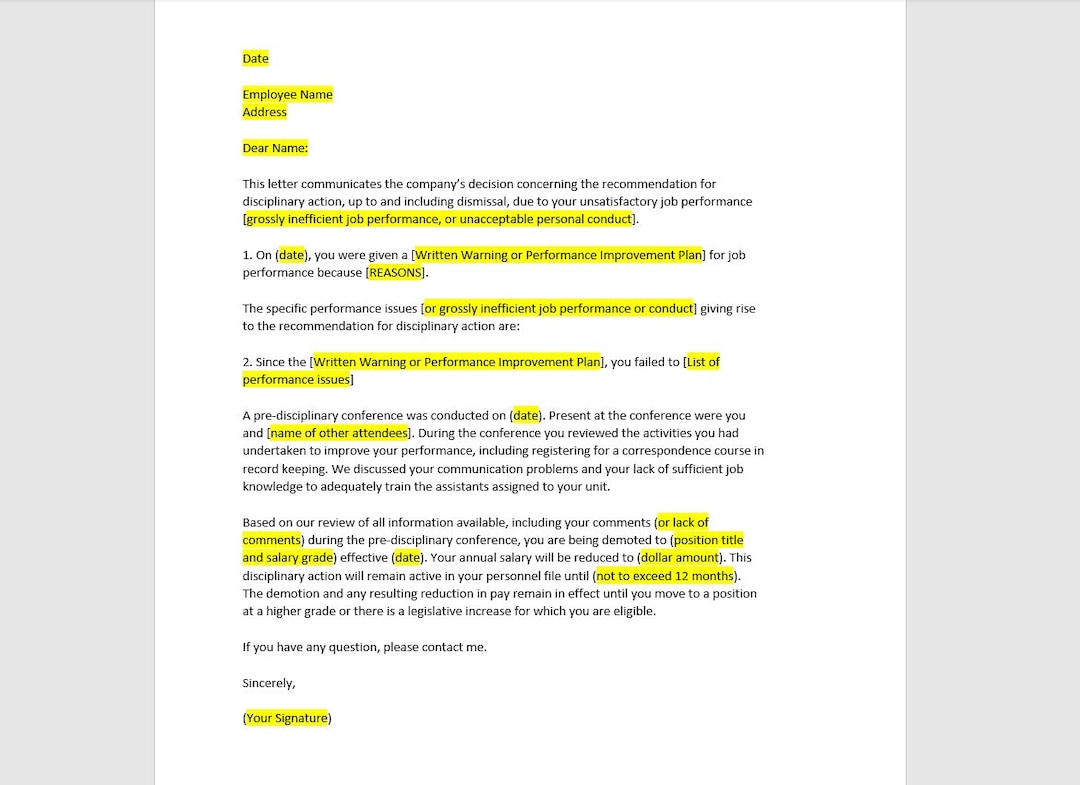 Date

Employee Name
Address

Dear Name:

This letter communicates the company's decision concerning the recommendation for disciplinary action, up to and including dismissal, due to your unsatisfactory job performance [grossly inefficient job performance, or unacceptable personal conduct].

1. On (date), you were given a [Written Warning or Performance Improvement Plan] for job performance because [REASONS].

The specific performance issues [or grossly inefficient job performance or conduct] giving rise to the recommendation for disciplinary action are:

2. Since the [Written Warning or Performance Improvement Plan], you failed to [List of performance issues]

A pre-disciplinary conference was conducted on (date). Present at the conference were you and [name of other attendees]. During the conference you reviewed the activities you had undertaken to improve your performance, including registering for a correspondence course in record keeping. We discussed your communication problems and your lack of sufficient job knowledge to adequately train the assistants assigned to your unit.

Based on our review of all information available, including your comments (or lack of comments) during the pre-disciplinary conference, you are being demoted to (position title and salary grade) effective (date). Your annual salary will be reduced to (dollar amount). This disciplinary action will remain active in your personnel file until (not to exceed 12 months). The demotion and any resulting reduction in pay remain in effect until you move to a position at a higher grade or there is a legislative increase for which you are eligible.

If you have any question, please contact me.

Sincerely,

(Your Signature)